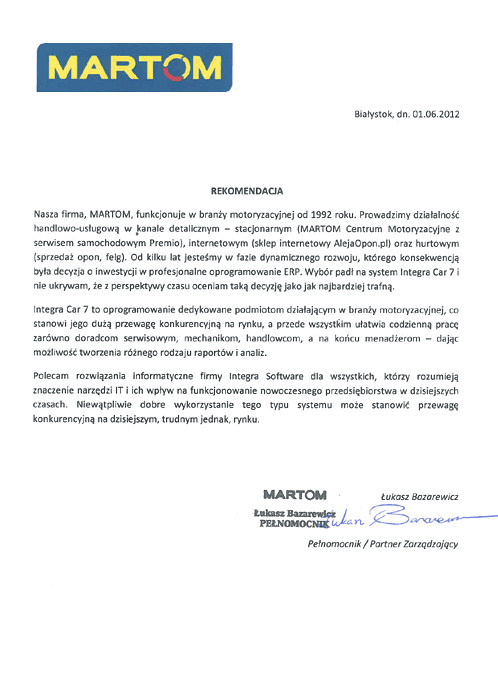 MARTOM

Białystok, dn. 01.06.2012

REKOMENDACJA

Nasza firma, MARTOM, funkcjonuje w branży motoryzacyjnej od 1992 roku. Prowadzimy działalność handlowo-usługową w kanale detalicznym – stacjonarnym (MARTOM Centrum Motoryzacyjne z serwisem samochodowym Premio), internetowym (sklep internetowy AlejaOpon.pl) oraz hurtowym (sprzedaż opon, felg). Od kilku lat jesteśmy w fazie dynamicznego rozwoju, którego konsekwencją była decyzja o inwestycji w profesjonalne oprogramowanie ERP. Wybór padł na system Integra Car 7 i nie ukrywam, że z perspektywy czasu oceniam taką decyzję jako jak najbardziej trafną.

Integra Car 7 to oprogramowanie dedykowane podmiotom działającym w branży motoryzacyjnej, co stanowi jego dużą przewagę konkurencyjną na rynku, a przede wszystkim ułatwia codzienną pracę zarówno doradcom serwisowym, mechanikom, handlowcom, a na końcu menadżerom – dając możliwość tworzenia różnego rodzaju raportów i analiz.

Polecam rozwiązania informatyczne firmy Integra Software dla wszystkich, którzy rozumieją znaczenie narzędzi IT i ich wpływ na funkcjonowanie nowoczesnego przedsiębiorstwa w dzisiejszych czasach. Niewątpliwie dobre wykorzystanie tego typu systemu może stanowić przewagę konkurencyjną na dzisiejszym, trudnym jednak, rynku.

MARTOM
Łukasz Bazarewicz
PEŁNOMOCNIK

Łukasz Bazarewicz

Łukasz Bazarewicz

Pełnomocnik / Partner Zarządzający